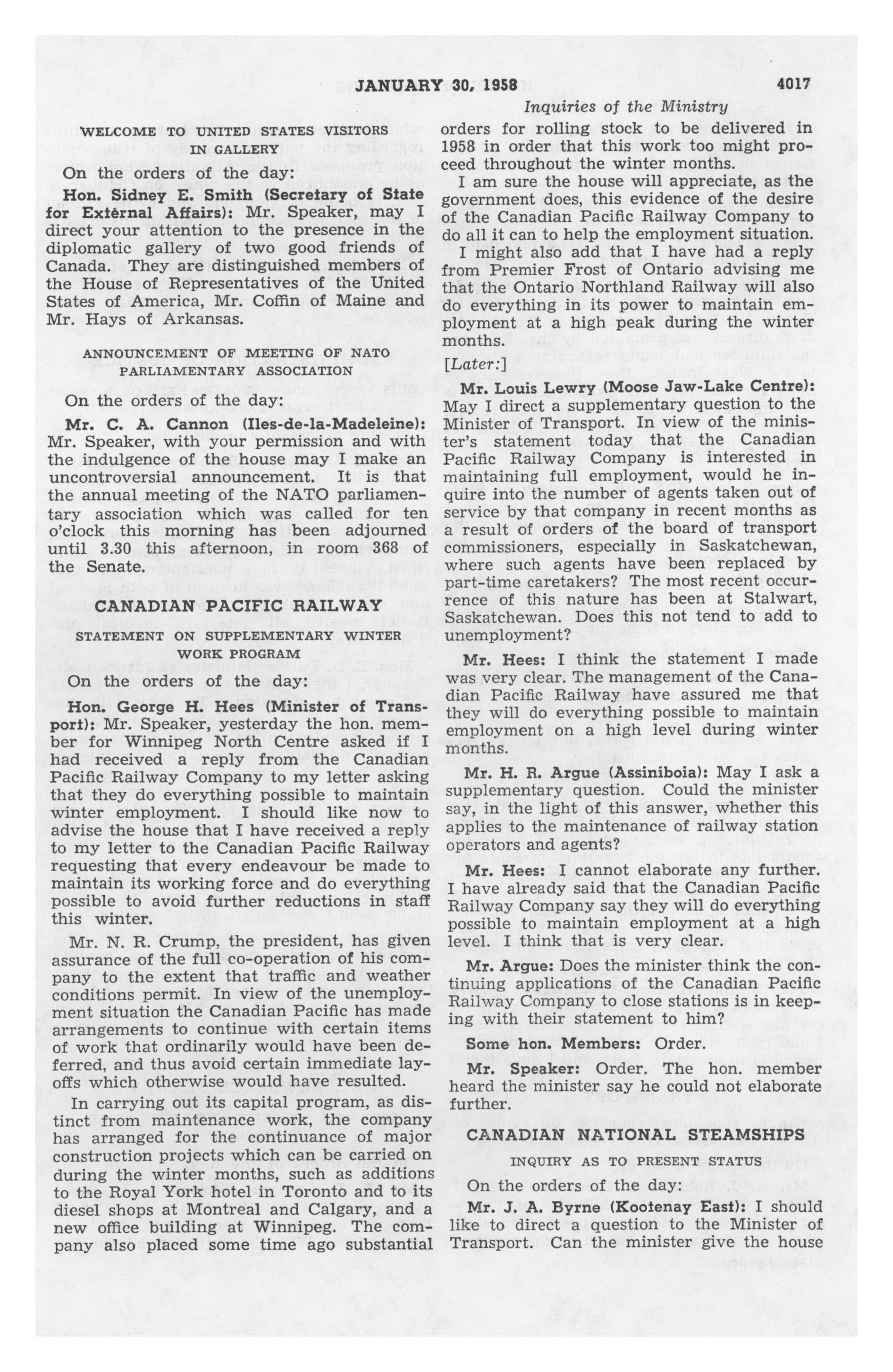 JANUARY 30, 1958 4017

Inquiries of the Ministry

WELCOME TO UNITED STATES VISITORS IN GALLERY

On the orders of the day:

Hon. Sidney E. Smith (Secretary of State for External Affairs): Mr. Speaker, may I direct your attention to the presence in the diplomatic gallery of two good friends of Canada. They are distinguished members of the House of Representatives of the United States of America, Mr. Coffin of Maine and Mr. Hays of Arkansas.

ANNOUNCEMENT OF MEETING OF NATO PARLIAMENTARY ASSOCIATION

On the orders of the day:

Mr. C. A. Cannon (Iles-de-la-Madeleine): Mr. Speaker, with your permission and with the indulgence of the house may I make an uncontroversial announcement. It is that the annual meeting of the NATO parliamentary association which was called for ten o'clock this morning has been adjourned until 3.30 this afternoon, in room 368 of the Senate.

CANADIAN PACIFIC RAILWAY

STATEMENT ON SUPPLEMENTARY WINTER WORK PROGRAM

On the orders of the day:

Hon. George H. Hees (Minister of Transport): Mr. Speaker, yesterday the hon. member for Winnipeg North Centre asked if I had received a reply from the Canadian Pacific Railway Company to my letter asking that they do everything possible to maintain winter employment. I should like now to advise the house that I have received a reply to my letter to the Canadian Pacific Railway requesting that every endeavour be made to maintain its working force and do everything possible to avoid further reductions in staff this winter.

Mr. N. R. Crump, the president, has given assurance of the full co-operation of his company to the extent that traffic and weather conditions permit. In view of the unemployment situation the Canadian Pacific has made arrangements to continue with certain items of work that ordinarily would have been deferred, and thus avoid certain immediate layoffs which otherwise would have resulted.

In carrying out its capital program, as distinct from maintenance work, the company has arranged for the continuance of major construction projects which can be carried on during the winter months, such as additions to the Royal York hotel in Toronto and to its diesel shops at Montreal and Calgary, and a new office building at Winnipeg. The company also placed some time ago substantial orders for rolling stock to be delivered in 1958 in order that this work too might proceed throughout the winter months.

I am sure the house will appreciate, as the government does, this evidence of the desire of the Canadian Pacific Railway Company to do all it can to help the employment situation.

I might also add that I have had a reply from Premier Frost of Ontario advising me that the Ontario Northland Railway will also do everything in its power to maintain employment at a high peak during the winter months.

[Later:]

Mr. Louis Lewry (Moose Jaw-Lake Centre): May I direct a supplementary question to the Minister of Transport. In view of the minister's statement today that the Canadian Pacific Railway Company is interested in maintaining full employment, would he inquire into the number of agents taken out of service by that company in recent months as a result of orders of the board of transport commissioners, especially in Saskatchewan, where such agents have been replaced by part-time caretakers? The most recent occurrence of this nature has been at Stalwart, Saskatchewan. Does this not tend to add to unemployment?

Mr. Hees: I think the statement I made was very clear. The management of the Canadian Pacific Railway have assured me that they will do everything possible to maintain employment on a high level during winter months.

Mr. H. R. Argue (Assiniboia): May I ask a supplementary question. Could the minister say, in the light of this answer, whether this applies to the maintenance of railway station operators and agents?

Mr. Hees: I cannot elaborate any further. I have already said that the Canadian Pacific Railway Company say they will do everything possible to maintain employment at a high level. I think that is very clear.

Mr. Argue: Does the minister think the continuing applications of the Canadian Pacific Railway Company to close stations is in keeping with their statement to him?

Some hon. Members: Order.

Mr. Speaker: Order. The hon. member heard the minister say he could not elaborate further.

CANADIAN NATIONAL STEAMSHIPS

INQUIRY AS TO PRESENT STATUS

On the orders of the day:

Mr. J. A. Byrne (Kootenay East): I should like to direct a question to the Minister of Transport. Can the minister give the house